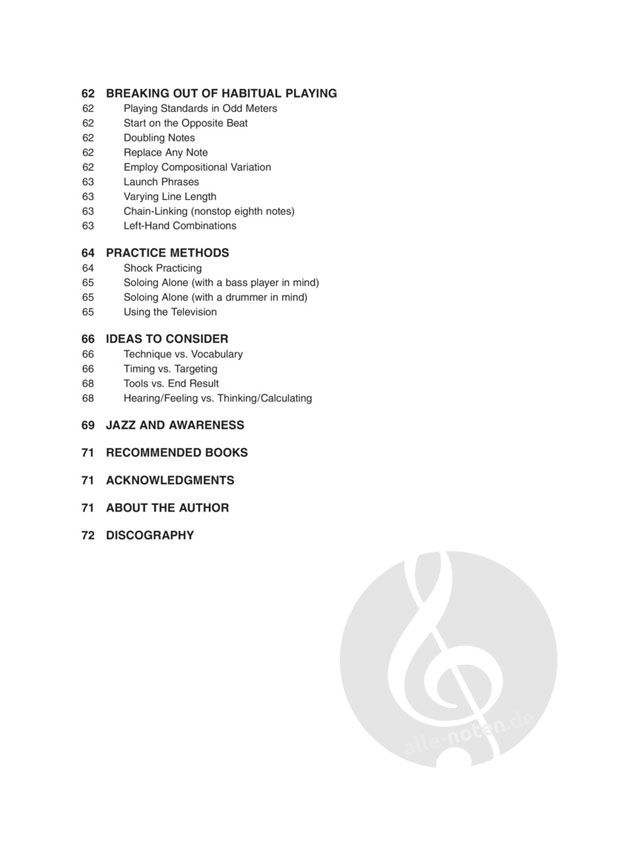 62 BREAKING OUT OF HABITUAL PLAYING
62 Playing Standards in Odd Meters
62 Start on the Opposite Beat
62 Doubling Notes
62 Replace Any Note
62 Employ Compositional Variation
63 Launch Phrases
63 Varying Line Length
63 Chain-Linking (nonstop eighth notes)
63 Left-Hand Combinations

64 PRACTICE METHODS
64 Shock Practicing
65 Soloing Alone (with a bass player in mind)
65 Soloing Alone (with a drummer in mind)
65 Using the Television

66 IDEAS TO CONSIDER
66 Technique vs. Vocabulary
66 Timing vs. Targeting
68 Tools vs. End Result
68 Hearing/Feeling vs. Thinking/Calculating

69 JAZZ AND AWARENESS

71 RECOMMENDED BOOKS

71 ACKNOWLEDGMENTS

71 ABOUT THE AUTHOR

72 DISCOGRAPHY

alle-noten.de